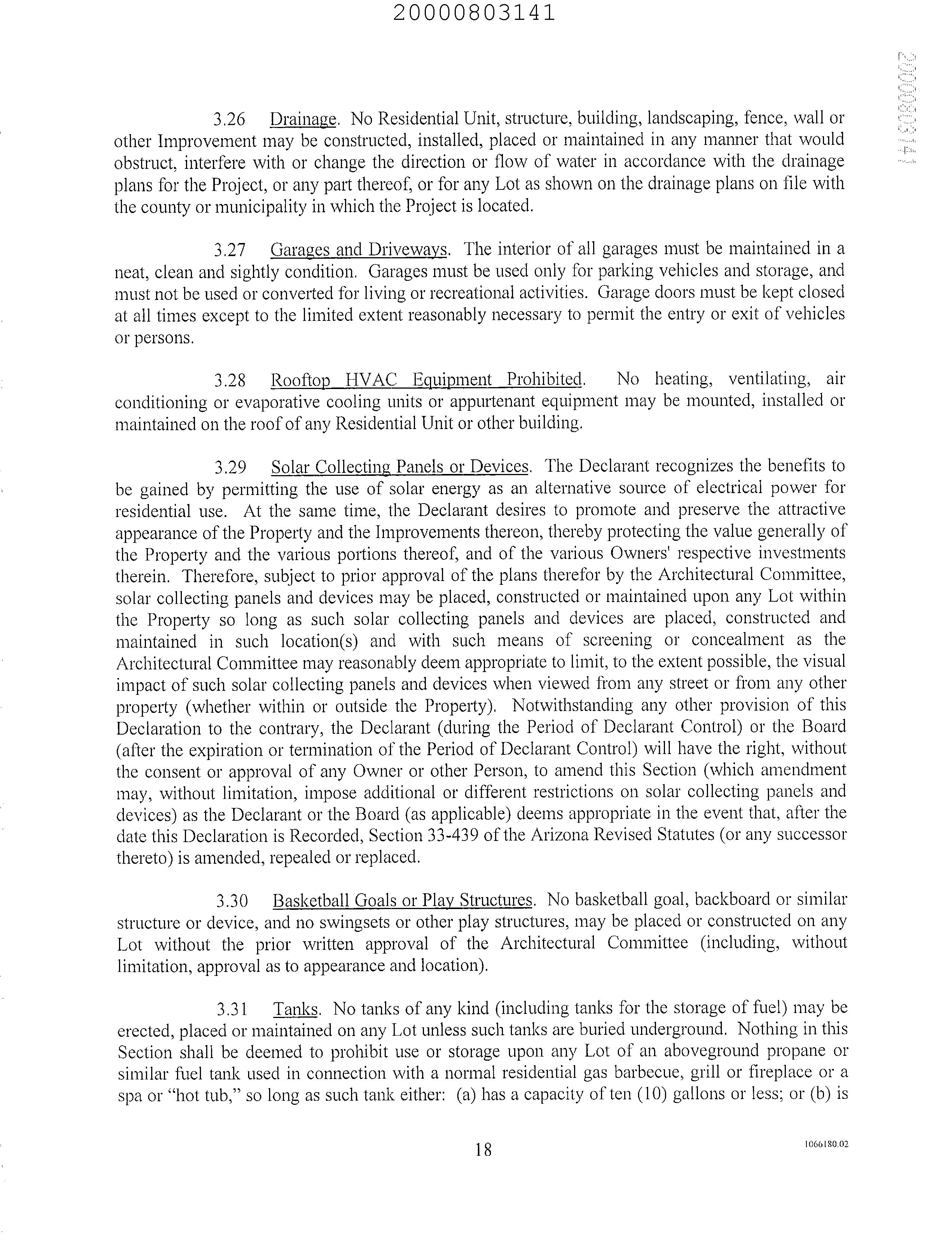 20000803141

20000803141

3.26 Drainage. No Residential Unit, structure, building, landscaping, fence, wall or other Improvement may be constructed, installed, placed or maintained in any manner that would obstruct, interfere with or change the direction or flow of water in accordance with the drainage plans for the Project, or any part thereof, or for any Lot as shown on the drainage plans on file with the county or municipality in which the Project is located.

3.27 Garages and Driveways. The interior of all garages must be maintained in a neat, clean and sightly condition. Garages must be used only for parking vehicles and storage, and must not be used or converted for living or recreational activities. Garage doors must be kept closed at all times except to the limited extent reasonably necessary to permit the entry or exit of vehicles or persons.

3.28 Rooftop HVAC Equipment Prohibited. No heating, ventilating, air conditioning or evaporative cooling units or appurtenant equipment may be mounted, installed or maintained on the roof of any Residential Unit or other building.

3.29 Solar Collecting Panels or Devices. The Declarant recognizes the benefits to be gained by permitting the use of solar energy as an alternative source of electrical power for residential use. At the same time, the Declarant desires to promote and preserve the attractive appearance of the Property and the Improvements thereon, thereby protecting the value generally of the Property and the various portions thereof, and of the various Owners' respective investments therein. Therefore, subject to prior approval of the plans therefor by the Architectural Committee, solar collecting panels and devices may be placed, constructed or maintained upon any Lot within the Property so long as such solar collecting panels and devices are placed, constructed and maintained in such location(s) and with such means of screening or concealment as the Architectural Committee may reasonably deem appropriate to limit, to the extent possible, the visual impact of such solar collecting panels and devices when viewed from any street or from any other property (whether within or outside the Property). Notwithstanding any other provision of this Declaration to the contrary, the Declarant (during the Period of Declarant Control) or the Board (after the expiration or termination of the Period of Declarant Control) will have the right, without the consent or approval of any Owner or other Person, to amend this Section (which amendment may, without limitation, impose additional or different restrictions on solar collecting panels and devices) as the Declarant or the Board (as applicable) deems appropriate in the event that, after the date this Declaration is Recorded, Section 33-439 of the Arizona Revised Statutes (or any successor thereto) is amended, repealed or replaced.

3.30 Basketball Goals or Play Structures. No basketball goal, backboard or similar structure or device, and no swingsets or other play structures, may be placed or constructed on any Lot without the prior written approval of the Architectural Committee (including, without limitation, approval as to appearance and location).

3.31 Tanks. No tanks of any kind (including tanks for the storage of fuel) may be erected, placed or maintained on any Lot unless such tanks are buried underground. Nothing in this Section shall be deemed to prohibit use or storage upon any Lot of an aboveground propane or similar fuel tank used in connection with a normal residential gas barbecue, grill or fireplace or a spa or "hot tub," so long as such tank either: (a) has a capacity of ten (10) gallons or less; or (b) is

18

1066180.02